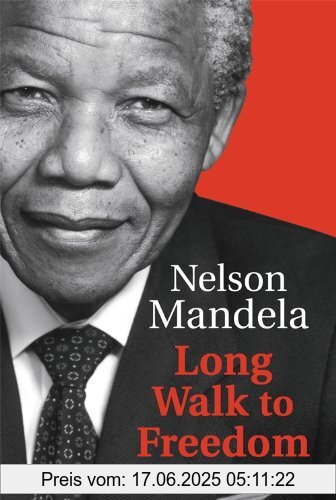 Nelson Mandela

Long Walk to Freedom

Preis vom: 17.06.2025 05:11:22